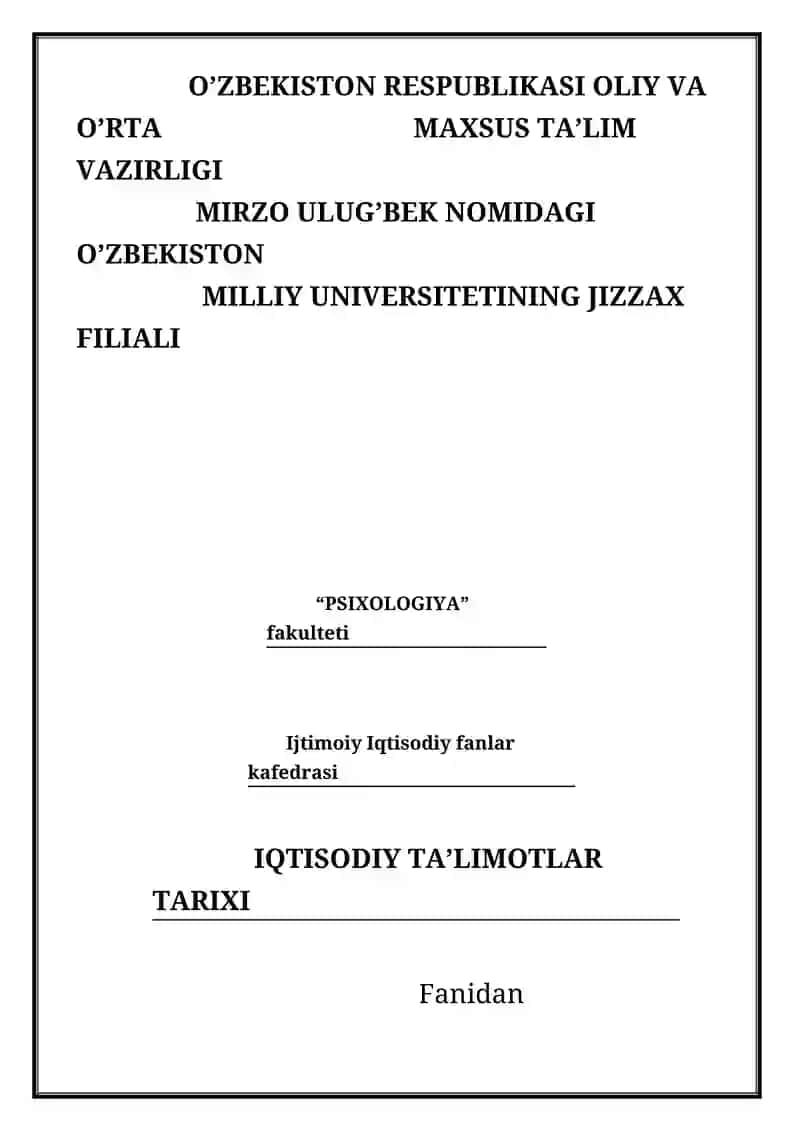 O’ZBEKISTON RESPUBLIKASI OLIY VA O’RTA MAXSUS TA’LIM VAZIRLIGI

MIRZO ULUG’BEK NOMIDAGI O’ZBEKISTON

MILLIY UNIVERSITETINING JIZZAX FILIALI

“PSIXOLOGIYA” fakulteti

Ijtimoiy Iqtisodiy fanlar kafedrasi

IQTISODIY TA’LIMOTLAR TARIXI

Fanidan